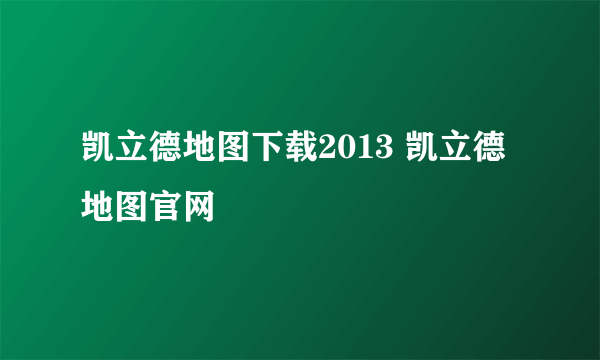 凯立德地图下载2013 凯立德地图官网